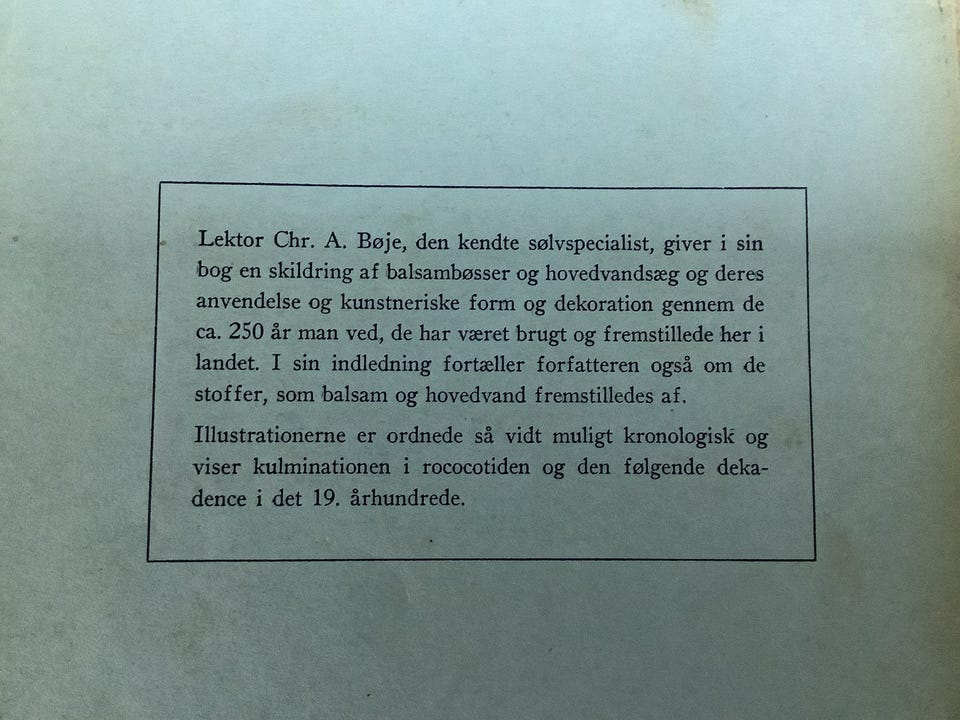 Lektor Chr. A. Bøje, den kendte sølvspecialist, giver i sin bog en skildring af balsambøsser og hovedvandsæg og deres anvendelse og kunstneriske form og dekoration gennem de ca. 250 år man ved, de har været brugt og fremstillede her i landet. I sin indledning fortæller forfatteren også om de stoffer, som balsam og hovedvand fremstilledes af.

Illustrationerne er ordnede så vidt muligt kronologisk og viser kulminationen i rococotiden og den følgende dekadence i det 19. århundrede.